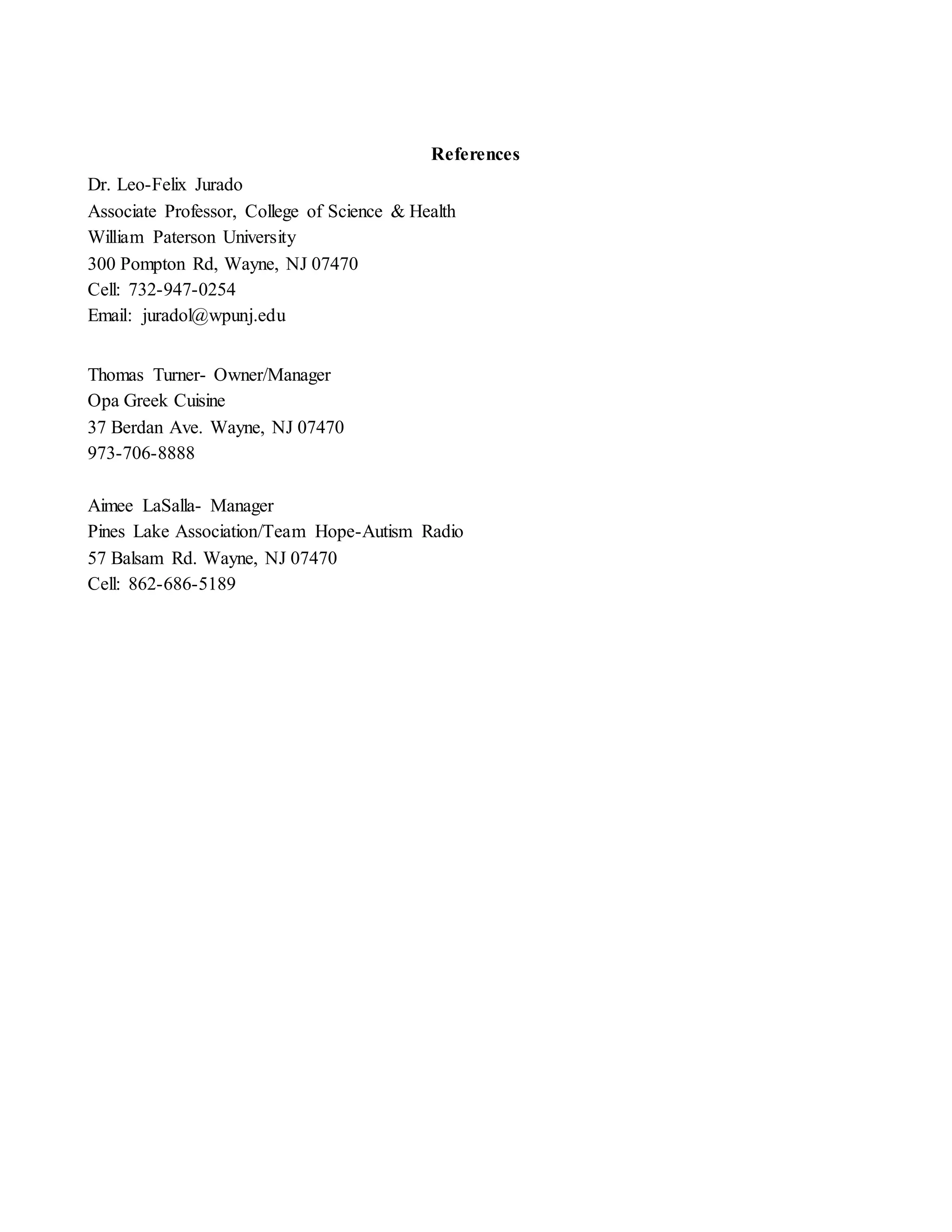 References

Dr. Leo-Felix Jurado
Associate Professor, College of Science & Health
William Paterson University
300 Pompton Rd, Wayne, NJ 07470
Cell: 732-947-0254
Email: juradol@wpunj.edu

Thomas Turner- Owner/Manager
Opa Greek Cuisine
37 Berdan Ave. Wayne, NJ 07470
973-706-8888

Aimee LaSalla- Manager
Pines Lake Association/Team Hope-Autism Radio
57 Balsam Rd. Wayne, NJ 07470
Cell: 862-686-5189